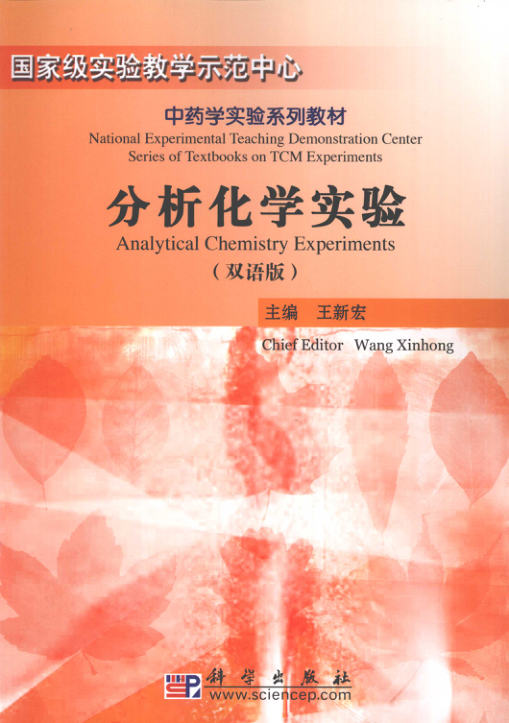 国家级实验教学示范中心

中药学实验系列教材
National Experimental Teaching Demonstration Center
Series of Textbooks on TCM Experiments

分析化学实验
Analytical Chemistry Experiments
(双语版)

主编 王新宏
Chief Editor Wang Xinhong

科学出版社
www.sciencep.com